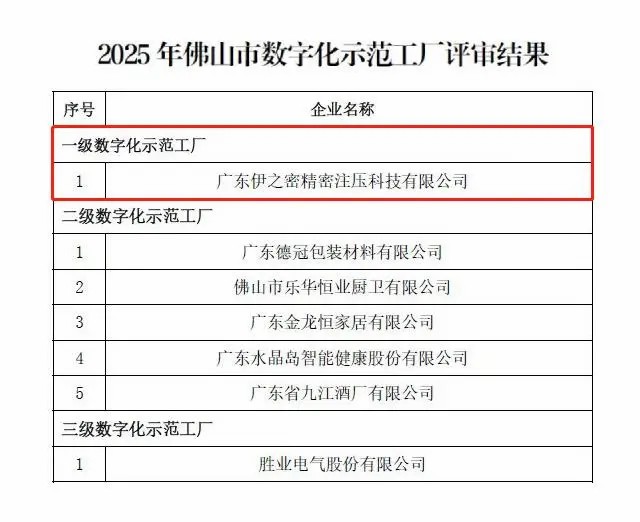 2025 年佛山市数字化示范工厂评审结果

| 序号 | 企业名称 |
|---|---|
| 一级数字化示范工厂 | |
| 1 | 广东伊之密精密注压科技有限公司 |
| 二级数字化示范工厂 | |
| 1 | 广东德冠包装材料有限公司 |
| 2 | 佛山市乐华恒业厨卫有限公司 |
| 3 | 广东金龙恒家居有限公司 |
| 4 | 广东水晶岛智能健康股份有限公司 |
| 5 | 广东省九江酒厂有限公司 |
| 三级数字化示范工厂 | |
| 1 | 胜业电气股份有限公司 |